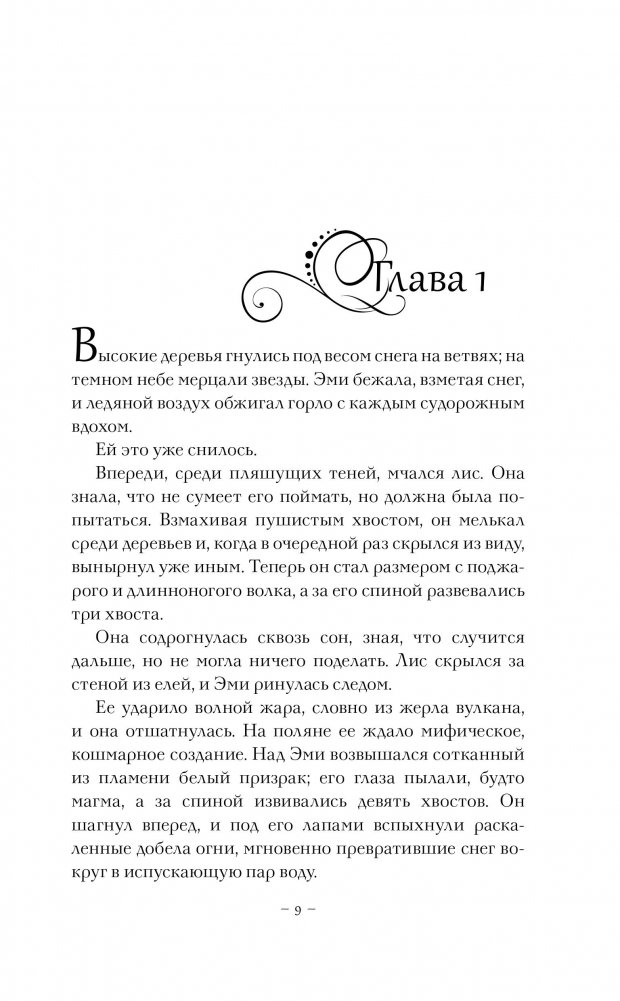 Глава 1

Высокие деревья гнулись под весом снега на ветвях; на темном небе мерцали звезды. Эми бежала, взметая снег, и ледяной воздух обжигал горло с каждым судорожным вдохом.

Ей это уже снилось.

Впереди, среди пляшущих теней, мчался лис. Она знала, что не сумеет его поймать, но должна была попытаться. Взмахивая пушистым хвостом, он мелькал среди деревьев и, когда в очередной раз скрылся из виду, вынырнул уже иным. Теперь он стал размером с поджарого и длинноногого волка, а за его спиной развевались три хвоста.

Она содрогнулась сквозь сон, зная, что случится дальше, но не могла ничего поделать. Лис скрылся за стеной из елей, и Эми ринулась следом.

Ее ударило волной жара, словно из жерла вулкана, и она отшатнулась. На поляне ее ждало мифическое, кошмарное создание. Над Эми возвышался сотканный из пламени белый призрак; его глаза пылали, будто магма, а за спиной извивались девять хвостов. Он шагнул вперед, и под его лапами вспыхнули раскаленные добела огни, мгновенно превратившие снег вокруг в испускающую пар воду.

– 9 –